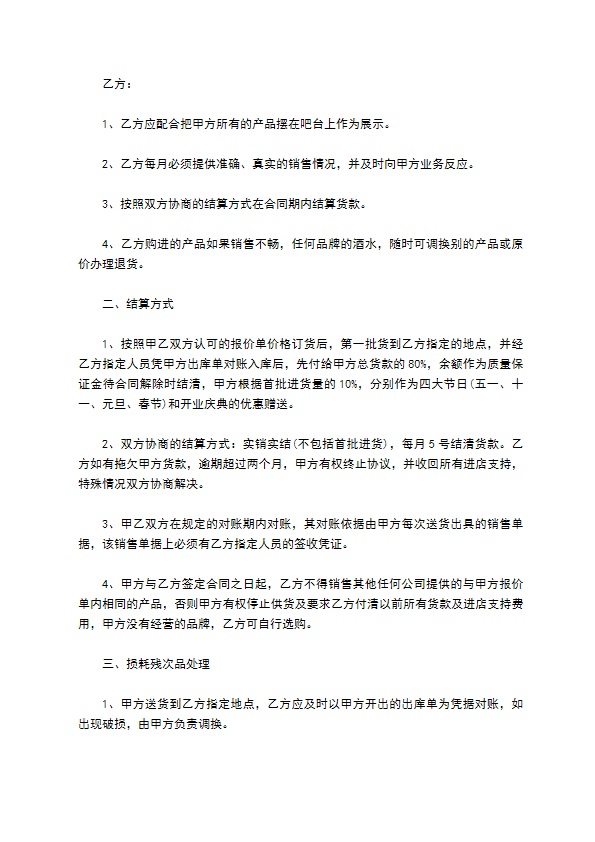 乙方：

1、乙方应配合把甲方所有的产品摆在吧台上作为展示。

2、乙方每月必须提供准确、真实的销售情况，并及时向甲方业务反应。

3、按照双方协商的结算方式在合同期内结算货款。

4、乙方购进的产品如果销售不畅，任何品牌的酒水，随时可调换别的产品或原价办理退货。

二、结算方式

1、按照甲乙双方认可的报价单价格订货后，第一批货到乙方指定的地点，并经乙方指定人员凭甲方出库单对账入库后，先付给甲方总货款的80%，余额作为质量保证金待合同解除时结清，甲方根据首批进货量的10%，分别作为四大节日(五一、十一、元旦、春节)和开业庆典的优惠赠送。

2、双方协商的结算方式：实销实结(不包括首批进货)，每月5号结清货款。乙方如有拖欠甲方货款，逾期超过两个月，甲方有权终止协议，并收回所有进店支持，特殊情况双方协商解决。

3、甲乙双方在规定的对账期内对账，其对账依据由甲方每次送货出具的销售单据，该销售单据上必须有乙方指定人员的签收凭证。

4、甲方与乙方签定合同之日起，乙方不得销售其他任何公司提供的与甲方报价单内相同的产品，否则甲方有权停止供货及要求乙方付清以前所有货款及进店支持费用，甲方没有经营的品牌，乙方可自行选购。

三、损耗残次品处理

1、甲方送货到乙方指定地点，乙方应及时以甲方开出的出库单为凭据对账，如出现破损，由甲方负责调换。